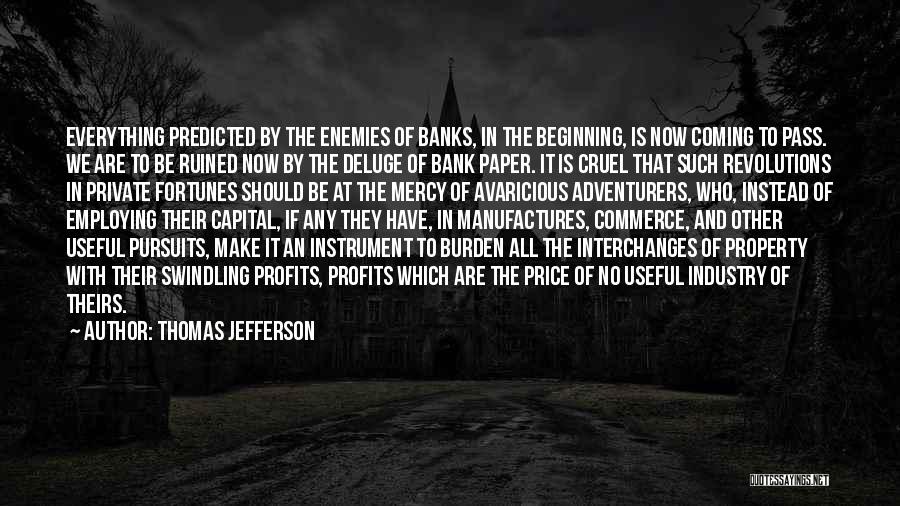 EVERYTHING PREDICTED BY THE ENEMIES OF BANKS, IN THE BEGINNING, IS NOW COMING TO PASS. WE ARE TO BE RUINED NOW BY THE DELUGE OF BANK PAPER. IT IS CRUEL THAT SUCH REVOLUTIONS IN PRIVATE FORTUNES SHOULD BE AT THE MERCY OF AVARICIOUS ADVENTURERS, WHO, INSTEAD OF EMPLOYING THEIR CAPITAL, IF ANY THEY HAVE, IN MANUFACTURES, COMMERCE, AND OTHER USEFUL PURSUITS, MAKE IT AN INSTRUMENT TO BURDEN ALL THE INTERCHANGES OF PROPERTY WITH THEIR SWINDLING PROFITS, PROFITS WHICH ARE THE PRICE OF NO USEFUL INDUSTRY OF THEIRS.

— AUTHOR: THOMAS JEFFERSON

QUOTESSAYINGS.NET